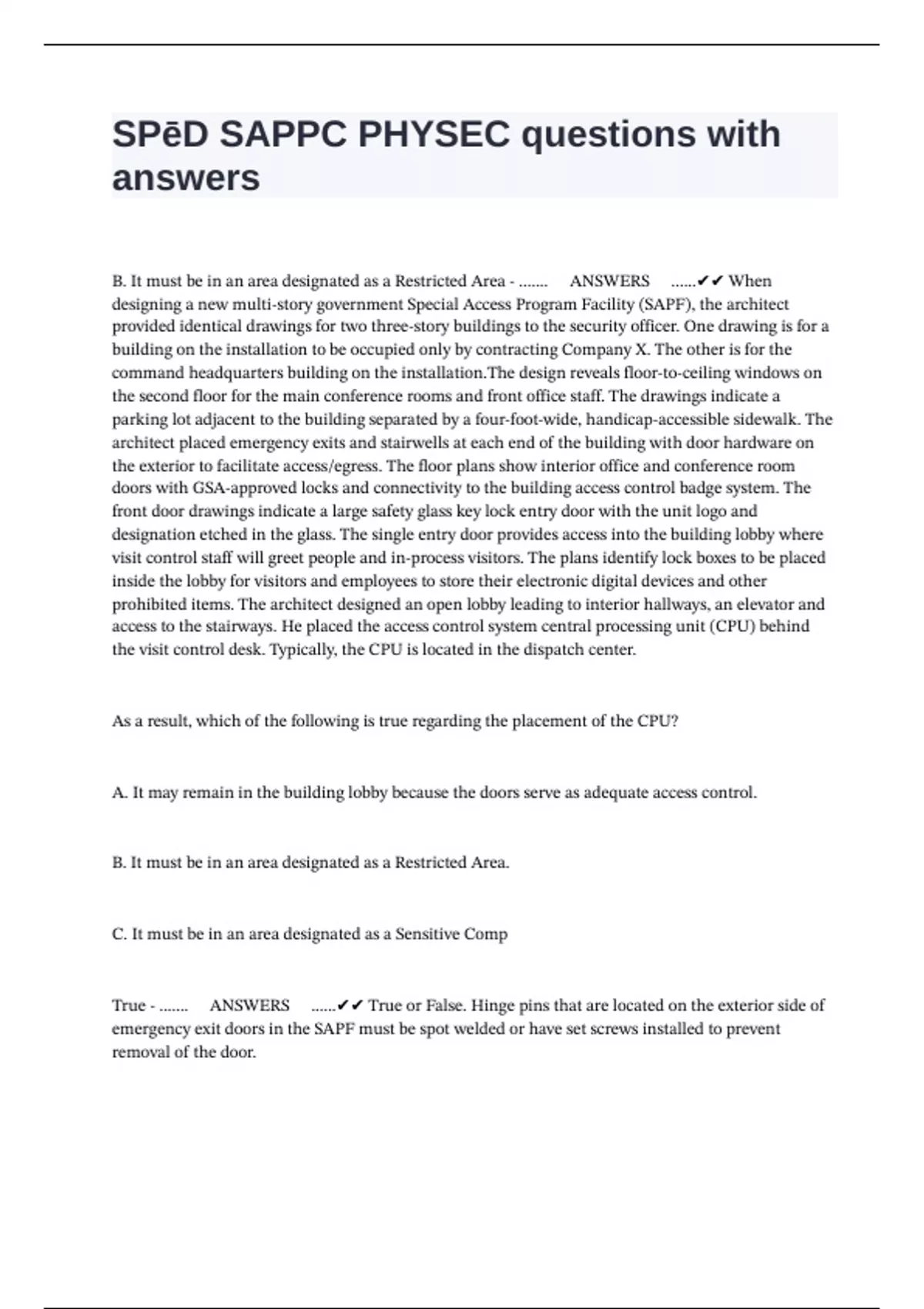 SPēD SAPPC PHYSEC questions with answers

B. It must be in an area designated as a Restricted Area - ....... ANSWERS ......✔✔ When designing a new multi-story government Special Access Program Facility (SAPF), the architect provided identical drawings for two three-story buildings to the security officer. One drawing is for a building on the installation to be occupied only by contracting Company X. The other is for the command headquarters building on the installation.The design reveals floor-to-ceiling windows on the second floor for the main conference rooms and front office staff. The drawings indicate a parking lot adjacent to the building separated by a four-foot-wide, handicap-accessible sidewalk. The architect placed emergency exits and stairwells at each end of the building with door hardware on the exterior to facilitate access/egress. The floor plans show interior office and conference room doors with GSA-approved locks and connectivity to the building access control badge system. The front door drawings indicate a large safety glass key lock entry door with the unit logo and designation etched in the glass. The single entry door provides access into the building lobby where visit control staff will greet people and in-process visitors. The plans identify lock boxes to be placed inside the lobby for visitors and employees to store their electronic digital devices and other prohibited items. The architect designed an open lobby leading to interior hallways, an elevator and access to the stairways. He placed the access control system central processing unit (CPU) behind the visit control desk. Typically, the CPU is located in the dispatch center.

As a result, which of the following is true regarding the placement of the CPU?

A. It may remain in the building lobby because the doors serve as adequate access control.

B. It must be in an area designated as a Restricted Area.

C. It must be in an area designated as a Sensitive Comp

True - ....... ANSWERS ......✔✔ True or False. Hinge pins that are located on the exterior side of emergency exit doors in the SAPF must be spot welded or have set screws installed to prevent removal of the door.